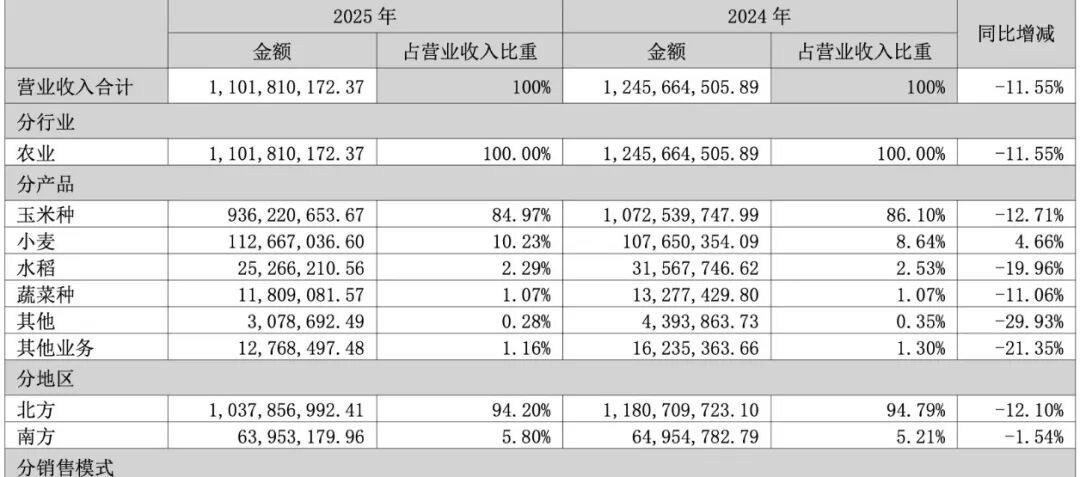 | | 2025 年 | | 2024 年 | | 同比增减 |
|---|---|---|---|---|---|
| | 金额 | 占营业收入比重 | 金额 | 占营业收入比重 | |
| 营业收入合计 | 1,101,810,172.37 | 100% | 1,245,664,505.89 | 100% | -11.55% |
| 分行业 | | | | | |
| 农业 | 1,101,810,172.37 | 100.00% | 1,245,664,505.89 | 100.00% | -11.55% |
| 分产品 | | | | | |
| 玉米种 | 936,220,653.67 | 84.97% | 1,072,539,747.99 | 86.10% | -12.71% |
| 小麦 | 112,667,036.60 | 10.23% | 107,650,354.09 | 8.64% | 4.66% |
| 水稻 | 25,266,210.56 | 2.29% | 31,567,746.62 | 2.53% | -19.96% |
| 蔬菜种 | 11,809,081.57 | 1.07% | 13,277,429.80 | 1.07% | -11.06% |
| 其他 | 3,078,692.49 | 0.28% | 4,393,863.73 | 0.35% | -29.93% |
| 其他业务 | 12,768,497.48 | 1.16% | 16,235,363.66 | 1.30% | -21.35% |
| 分地区 | | | | | |
| 北方 | 1,037,856,992.41 | 94.20% | 1,180,709,723.10 | 94.79% | -12.10% |
| 南方 | 63,953,179.96 | 5.80% | 64,954,782.79 | 5.21% | -1.54% |
| 分销售模式 | | | | | |